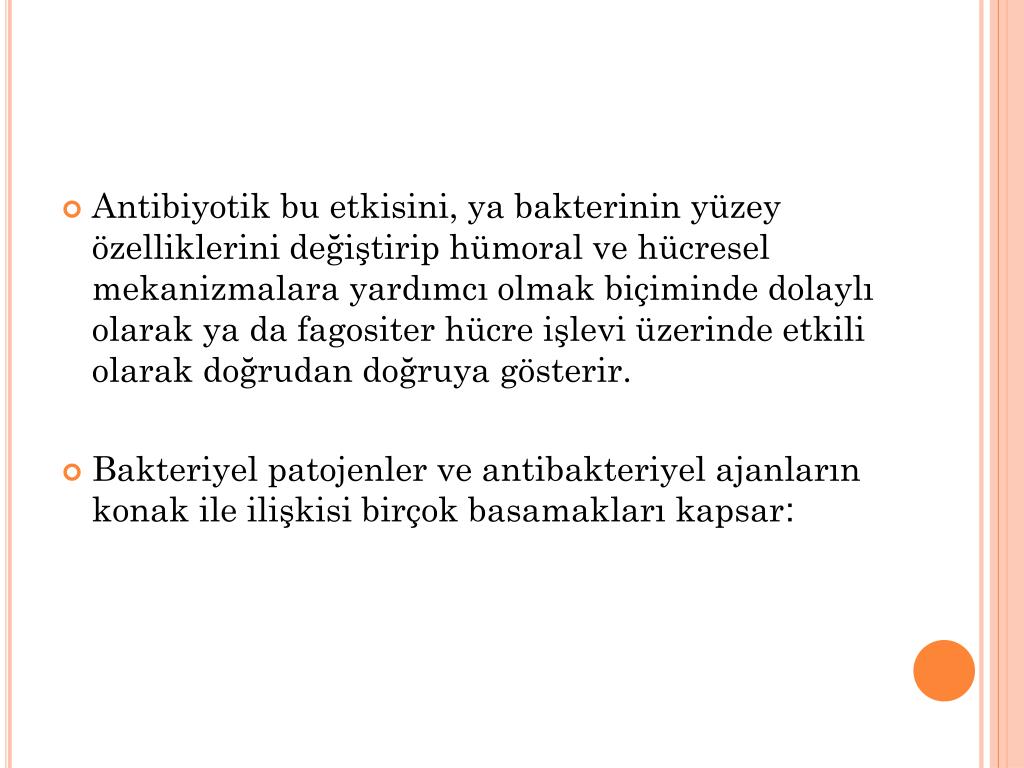 Antibiyotik bu etkisini, ya bakterinin yüzey özelliklerini değiştirip hümoral ve hücresel mekanizmalara yardımcı olmak biçiminde dolaylı olarak ya da fagositer hücre işlevi üzerinde etkili olarak doğrudan doğruya gösterir.

Bakteriyel patojenler ve antibakteriyel ajanların konak ile ilişkisi birçok basamakları kapsar: